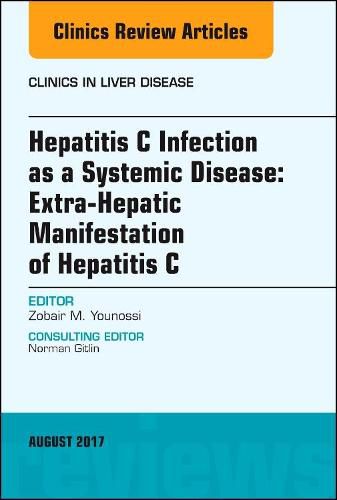 Clinics Review Articles

CLINICS IN LIVER DISEASE

Hepatitis C Infection as a Systemic Disease: Extra-Hepatic Manifestation of Hepatitis C

EDITOR
Zobair M. Younossi

CONSULTING EDITOR
Norman Gitlin

AUGUST 2017

reviews